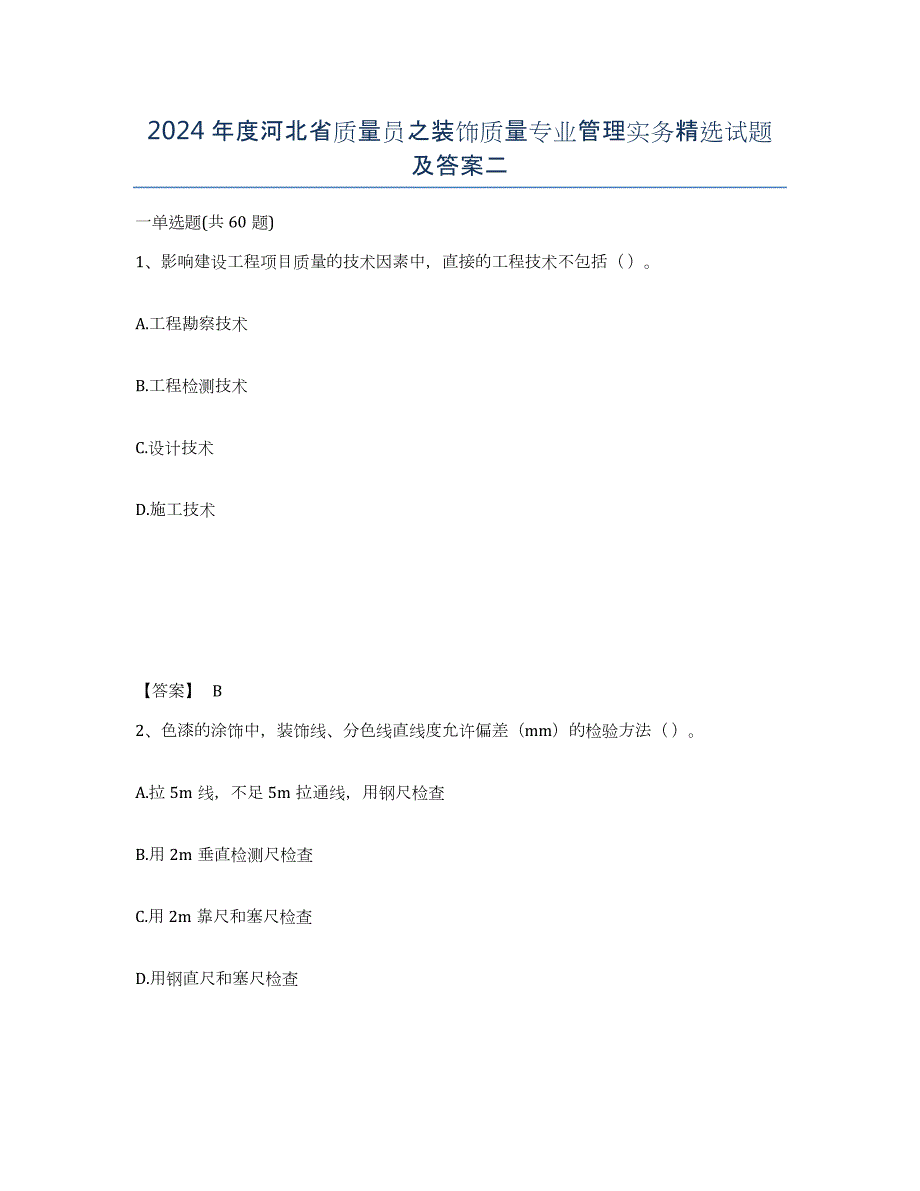 2024年度河北省质量员之装饰质量专业管理实务精选试题及答案二

一单选题(共60题)

1、影响建设工程项目质量的技术因素中，直接的工程技术不包括（）。

A.工程勘察技术

B.工程检测技术

C.设计技术

D.施工技术

【答案】 B

2、色漆的涂饰中，装饰线、分色线直线度允许偏差（mm）的检验方法（）。

A.拉5m线，不足5m拉通线，用钢尺检查

B.用2m垂直检测尺检查

C.用2m靠尺和塞尺检查

D.用钢直尺和塞尺检查